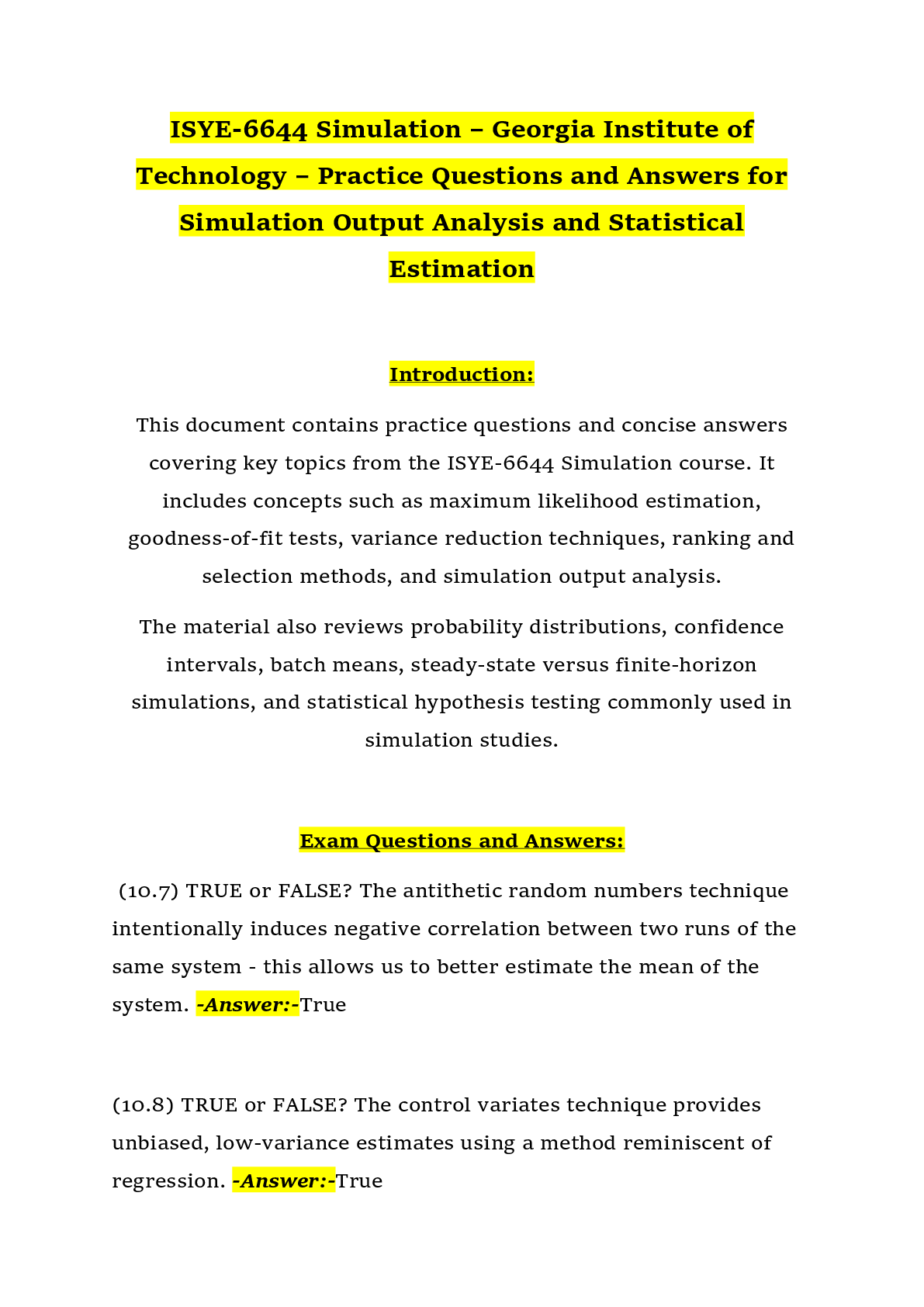 ISYE-6644 Simulation – Georgia Institute of Technology – Practice Questions and Answers for Simulation Output Analysis and Statistical Estimation

Introduction:

This document contains practice questions and concise answers covering key topics from the ISYE-6644 Simulation course. It includes concepts such as maximum likelihood estimation, goodness-of-fit tests, variance reduction techniques, ranking and selection methods, and simulation output analysis.

The material also reviews probability distributions, confidence intervals, batch means, steady-state versus finite-horizon simulations, and statistical hypothesis testing commonly used in simulation studies.

Exam Questions and Answers:

(10.7) TRUE or FALSE? The antithetic random numbers technique intentionally induces negative correlation between two runs of the same system - this allows us to better estimate the mean of the system. -Answer:-True

(10.8) TRUE or FALSE? The control variates technique provides unbiased, low-variance estimates using a method reminiscent of regression. -Answer:-True